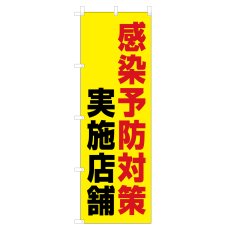 感染予防対策
実施店舗